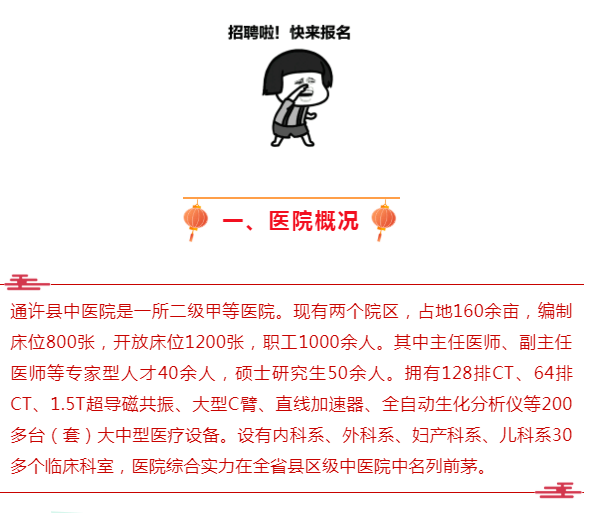 招聘啦！快来报名

一、医院概况

通许县中医院是一所二级甲等医院。现有两个院区，占地160余亩，编制床位800张，开放床位1200张，职工1000余人。其中主任医师、副主任医师等专家型人才40余人，硕士研究生50余人。拥有128排CT、64排CT、1.5T超导磁共振、大型C臂、直线加速器、全自动生化分析仪等200多台（套）大中型医疗设备。设有内科系、外科系、妇产科系、儿科系30多个临床科室，医院综合实力在全省县区级中医院中名列前茅。